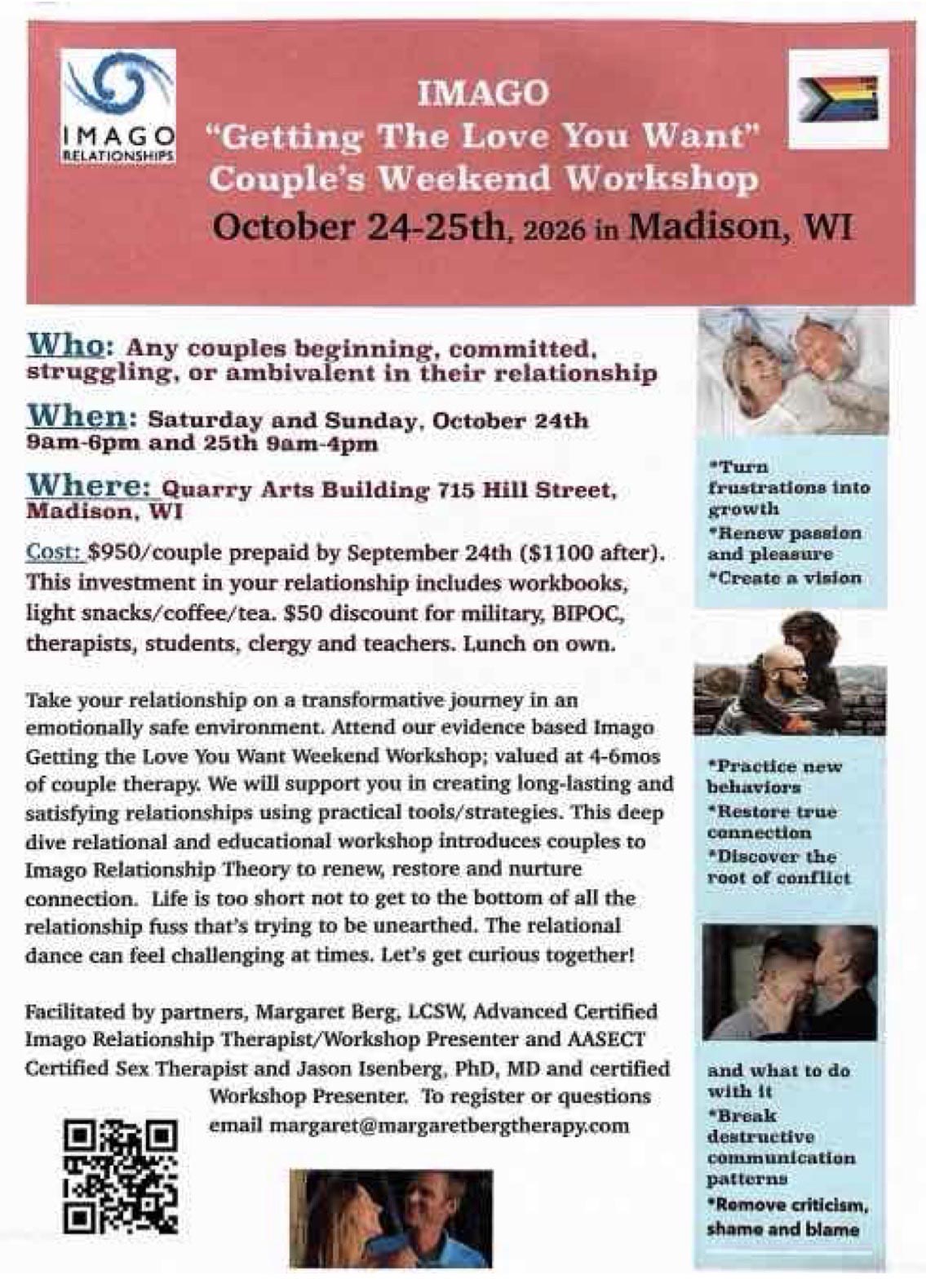 IMAGO RELATIONSHIPS

IMAGO
"Getting The Love You Want"
Couple's Weekend Workshop
October 24-25th, 2026 in Madison, WI

Who: Any couples beginning, committed, struggling, or ambivalent in their relationship

When: Saturday and Sunday, October 24th 9am-6pm and 25th 9am-4pm

Where: Quarry Arts Building 715 Hill Street, Madison, WI

Cost: $950/couple prepaid by September 24th ($1100 after). This investment in your relationship includes workbooks, light snacks/coffee/tea. $50 discount for military, BIPOC, therapists, students, clergy and teachers. Lunch on own.

Take your relationship on a transformative journey in an emotionally safe environment. Attend our evidence based Imago Getting the Love You Want Weekend Workshop; valued at 4-6mos of couple therapy. We will support you in creating long-lasting and satisfying relationships using practical tools/strategies. This deep dive relational and educational workshop introduces couples to Imago Relationship Theory to renew, restore and nurture connection. Life is too short not to get to the bottom of all the relationship fuss that's trying to be unearthed. The relational dance can feel challenging at times. Let's get curious together!

Facilitated by partners, Margaret Berg, LCSW, Advanced Certified Imago Relationship Therapist/Workshop Presenter and AASECT Certified Sex Therapist and Jason Isenberg, PhD, MD and certified Workshop Presenter. To register or questions email margaret@margaretbergtherapy.com

*Turn frustrations into growth
*Renew passion and pleasure
*Create a vision

*Practice new behaviors
*Restore true connection
*Discover the root of conflict

and what to do with it
*Break destructive communication patterns
*Remove criticism, shame and blame